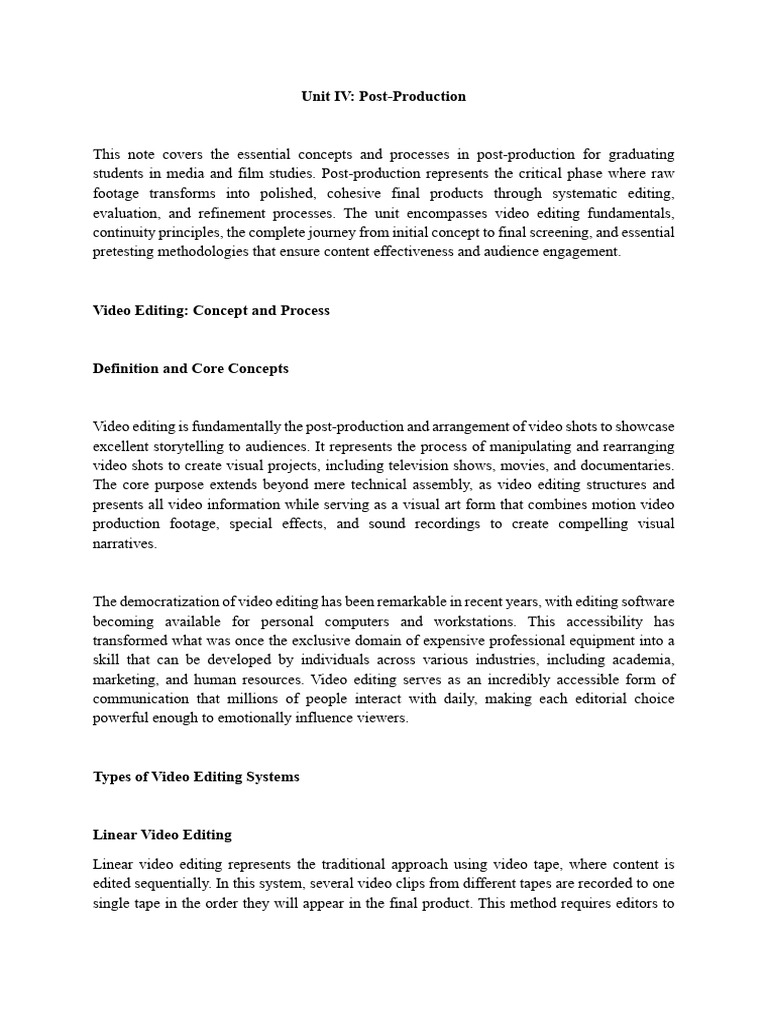 Unit IV: Post-Production

This note covers the essential concepts and processes in post-production for graduating students in media and film studies. Post-production represents the critical phase where raw footage transforms into polished, cohesive final products through systematic editing, evaluation, and refinement processes. The unit encompasses video editing fundamentals, continuity principles, the complete journey from initial concept to final screening, and essential pretesting methodologies that ensure content effectiveness and audience engagement.

Video Editing: Concept and Process

Definition and Core Concepts

Video editing is fundamentally the post-production and arrangement of video shots to showcase excellent storytelling to audiences. It represents the process of manipulating and rearranging video shots to create visual projects, including television shows, movies, and documentaries. The core purpose extends beyond mere technical assembly, as video editing structures and presents all video information while serving as a visual art form that combines motion video production footage, special effects, and sound recordings to create compelling visual narratives.

The democratization of video editing has been remarkable in recent years, with editing software becoming available for personal computers and workstations. This accessibility has transformed what was once the exclusive domain of expensive professional equipment into a skill that can be developed by individuals across various industries, including academia, marketing, and human resources. Video editing serves as an incredibly accessible form of communication that millions of people interact with daily, making each editorial choice powerful enough to emotionally influence viewers.

Types of Video Editing Systems

Linear Video Editing

Linear video editing represents the traditional approach using video tape, where content is edited sequentially. In this system, several video clips from different tapes are recorded to one single tape in the order they will appear in the final product. This method requires editors to